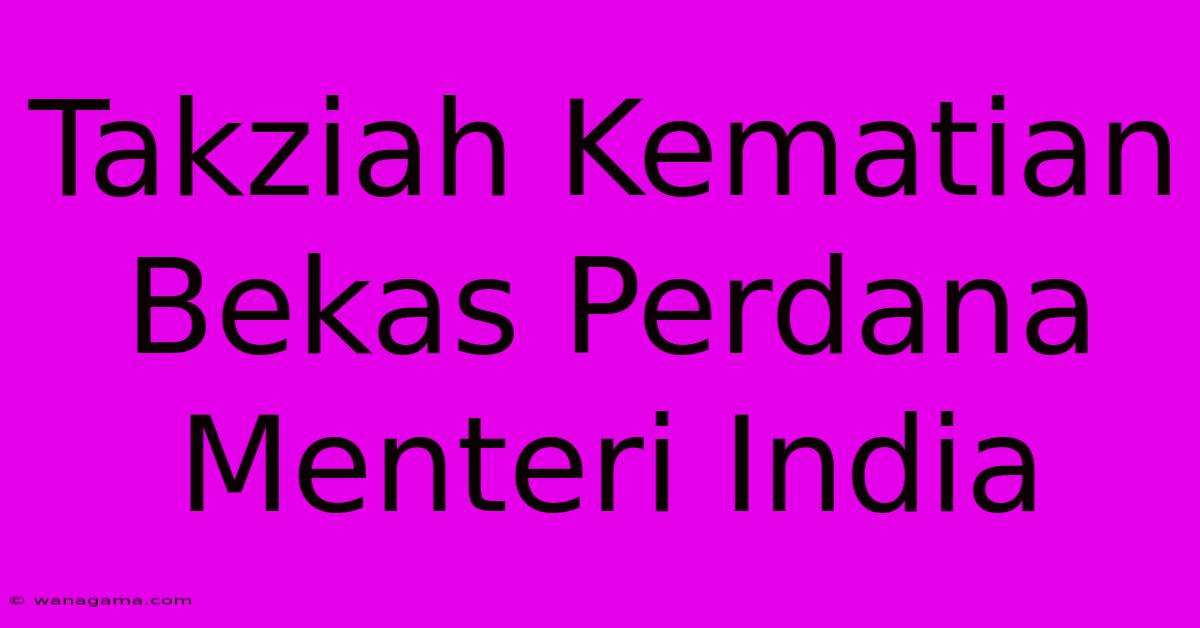 Takziah Kematian Bekas Perdana Menteri India

© wanagama.com